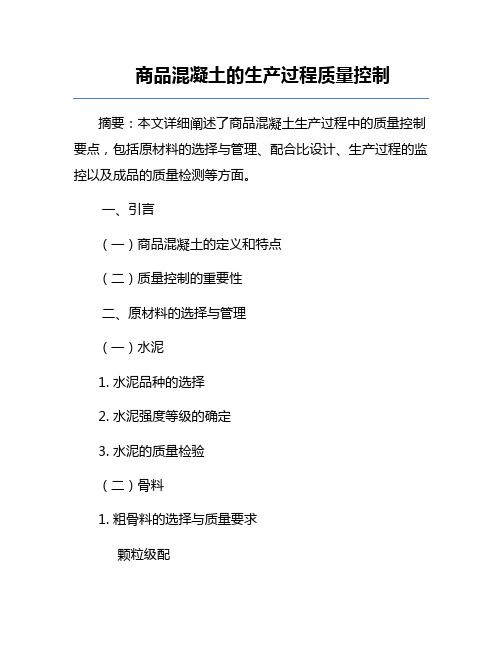 商品混凝土的生产过程质量控制

摘要：本文详细阐述了商品混凝土生产过程中的质量控制要点，包括原材料的选择与管理、配合比设计、生产过程的监控以及成品的质量检测等方面。

一、引言

（一）商品混凝土的定义和特点

（二）质量控制的重要性

二、原材料的选择与管理

（一）水泥

1. 水泥品种的选择

2. 水泥强度等级的确定

3. 水泥的质量检验

（二）骨料

1. 粗骨料的选择与质量要求

颗粒级配